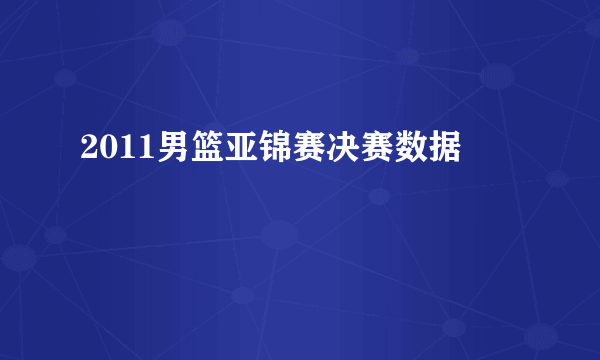 2011男篮亚锦赛决赛数据